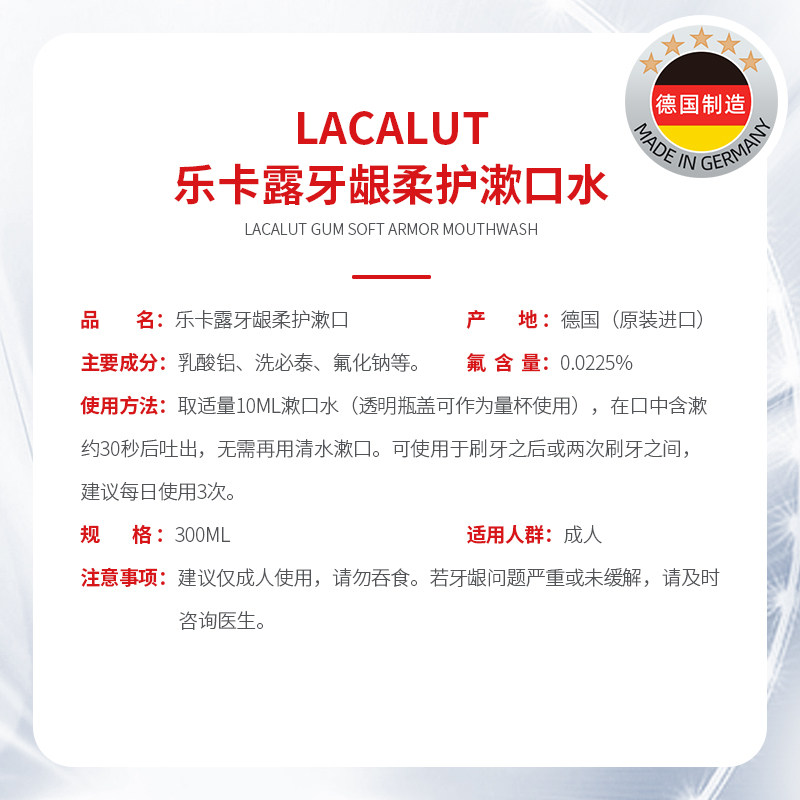 德国制造
MADE IN GERMANY

LACALUT
乐卡露牙龈柔护漱口水
LACALUT GUM SOFT ARMOR MOUTHWASH

品　名：乐卡露牙龈柔护漱口
产　地：德国（原装进口）

主要成分：乳酸铝、洗必泰、氟化钠等。
氟 含 量：0.0225%

使用方法：取适量10ML漱口水（透明瓶盖可作为量杯使用），在口中含漱约30秒后吐出，无需再用清水漱口。可使用于刷牙之后或两次刷牙之间，建议每日使用3次。

规　格：300ML
适用人群：成人

注意事项：建议仅成人使用，请勿吞食。若牙龈问题严重或未缓解，请及时咨询医生。